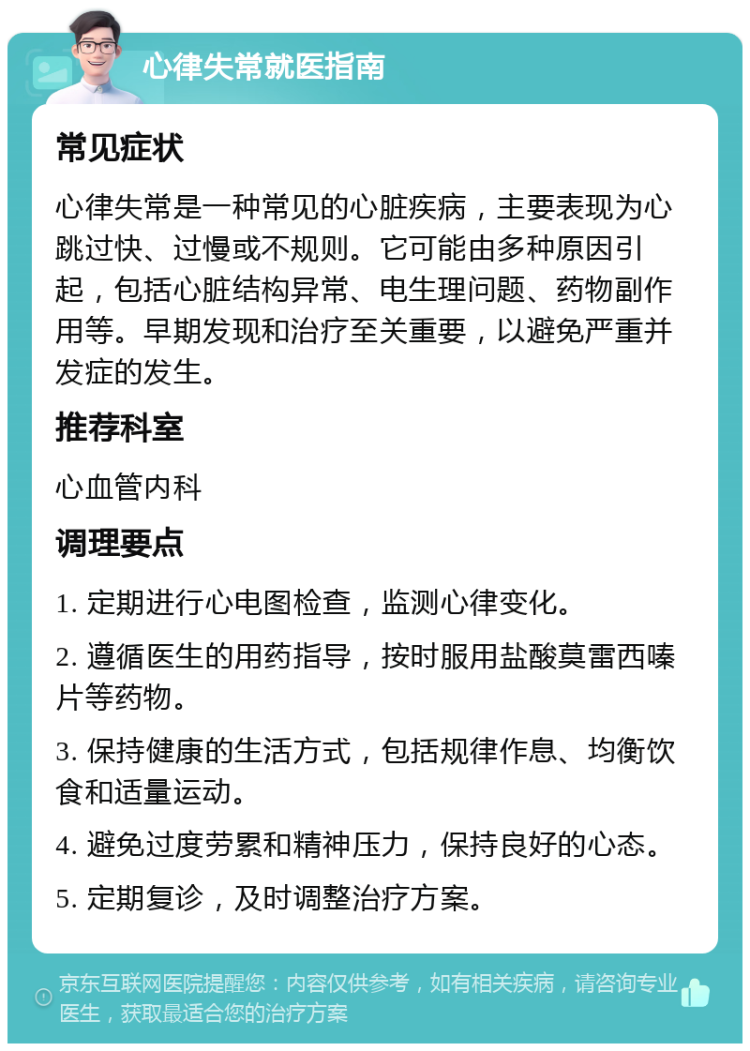 心律失常就医指南

常见症状

心律失常是一种常见的心脏疾病，主要表现为心跳过快、过慢或不规则。它可能由多种原因引起，包括心脏结构异常、电生理问题、药物副作用等。早期发现和治疗至关重要，以避免严重并发症的发生。

推荐科室

心血管内科

调理要点

1. 定期进行心电图检查，监测心律变化。

2. 遵循医生的用药指导，按时服用盐酸莫雷西嗪片等药物。

3. 保持健康的生活方式，包括规律作息、均衡饮食和适量运动。

4. 避免过度劳累和精神压力，保持良好的心态。

5. 定期复诊，及时调整治疗方案。

京东互联网医院提醒您：内容仅供参考，如有相关疾病，请咨询专业医生，获取最适合您的治疗方案